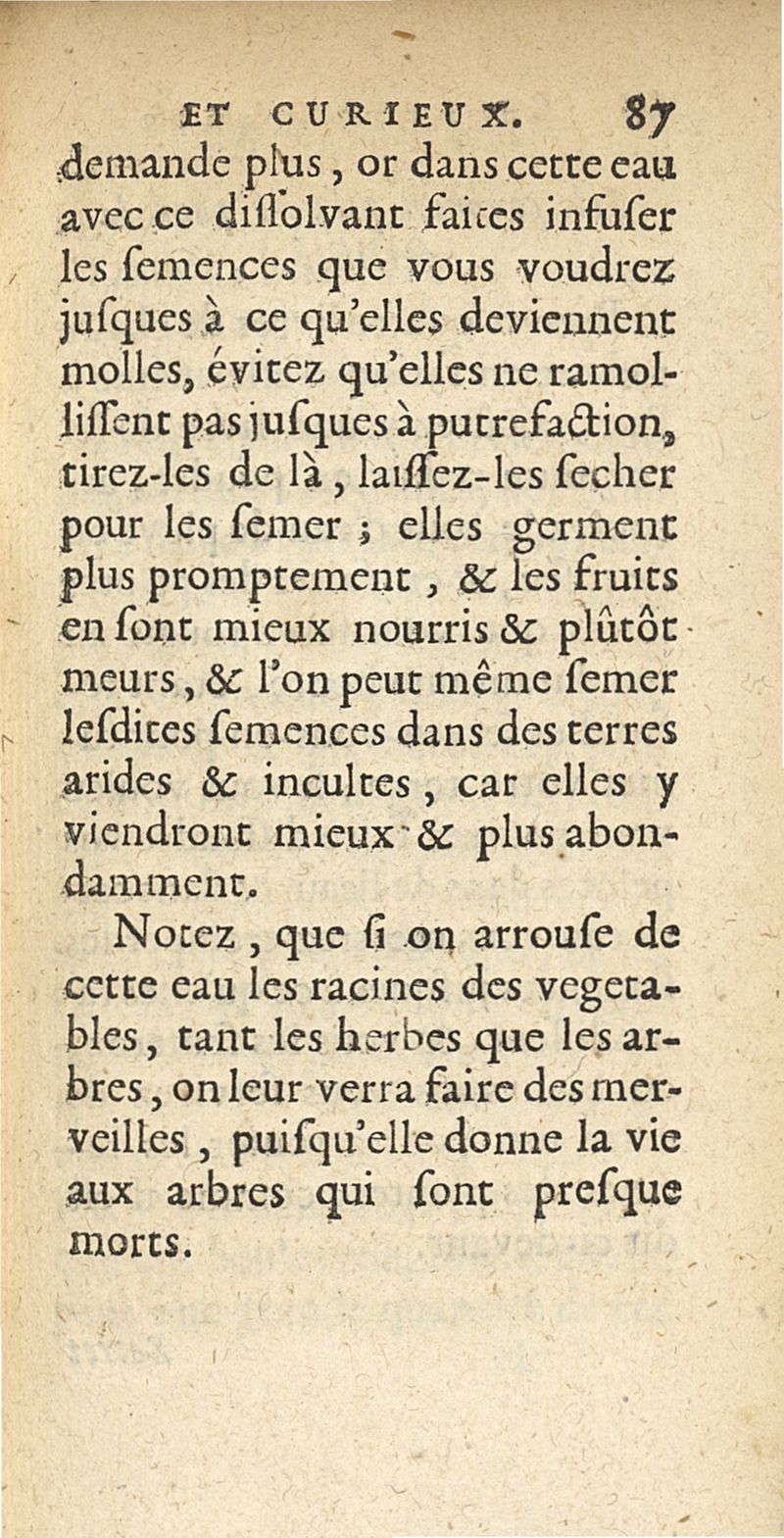 ET CURIEUX. 87

demande plus, or dans cette eau avec ce dissolvant faites infuser les semences que vous voudrez jusques à ce qu'elles deviennent molles, évitez qu'elles ne ramollissent pas jusques à putrefaction, tirez-les de là, laissez-les secher pour les semer ; elles germent plus promptement, & les fruits en sont mieux nourris & plûtôt meurs, & l'on peut même semer lesdites semences dans des terres arides & incultes, car elles y viendront mieux & plus abondamment.

Notez, que si on arrouse de cette eau les racines des vegetables, tant les herbes que les arbres, on leur verra faire des merveilles, puisqu'elle donne la vie aux arbres qui sont presque morts.